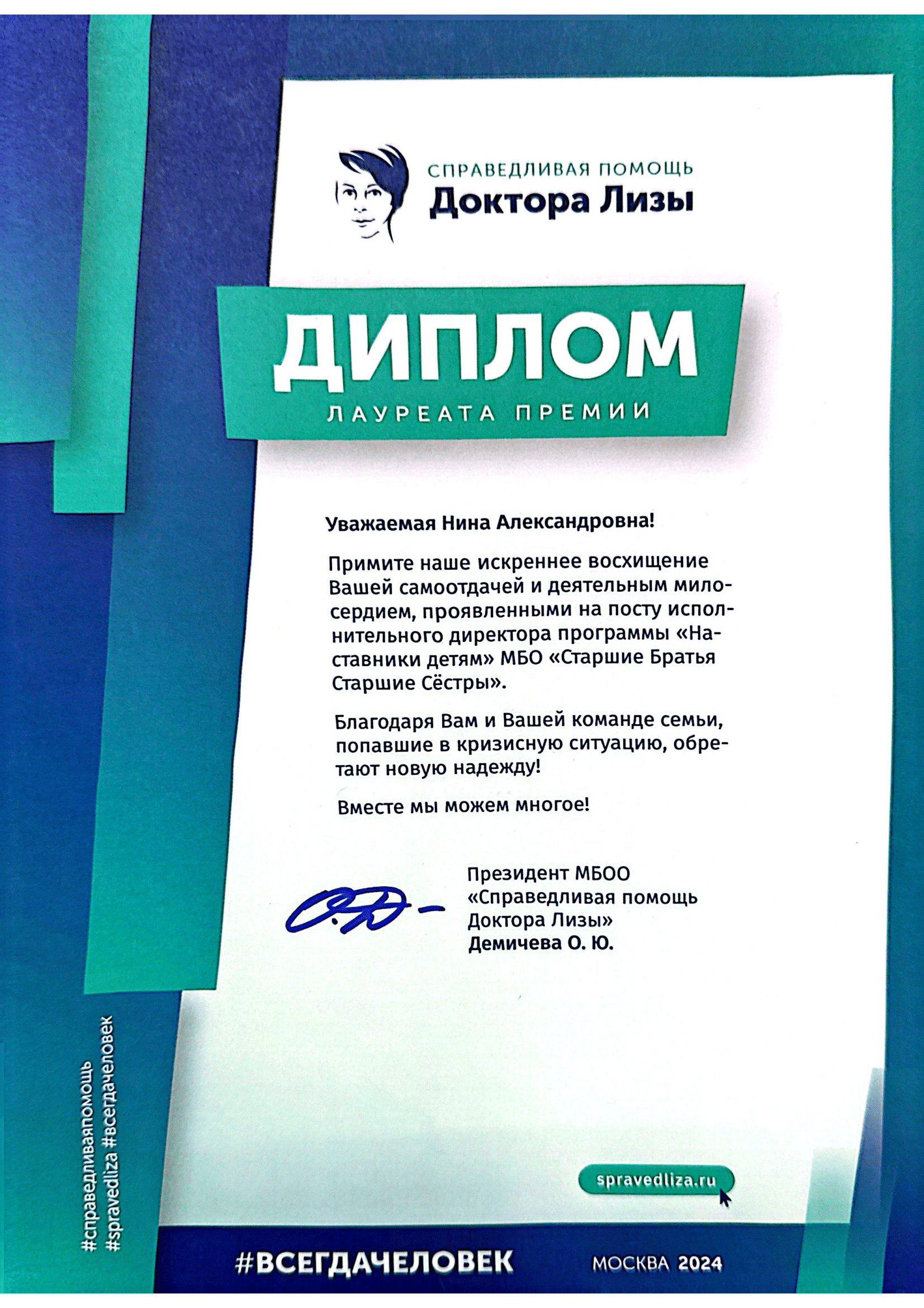 СПРАВЕДЛИВАЯ ПОМОЩЬ
Доктора Лизы

ДИПЛОМ
ЛАУРЕАТА ПРЕМИИ

Уважаемая Нина Александровна!

Примите наше искреннее восхищение Вашей самоотдачей и деятельным милосердием, проявленными на посту исполнительного директора программы «Наставники детям» МБО «Старшие Братья Старшие Сёстры».

Благодаря Вам и Вашей команде семьи, попавшие в кризисную ситуацию, обретают новую надежду!

Вместе мы можем многое!

Президент МБОО «Справедливая помощь Доктора Лизы»
Демичева О. Ю.

#справедливаяпомощь
#spravedliza #всегдачеловек

spravedliza.ru

#ВСЕГДАЧЕЛОВЕК

МОСКВА 2024